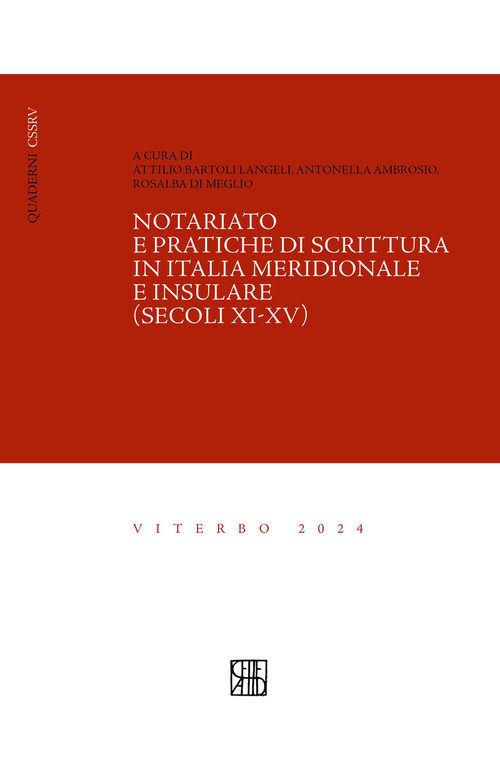 QUADERNI CSSRV

A CURA DI
ATTILIO BARTOLI LANGELI, ANTONELLA AMBROSIO, ROSALBA DI MEGLIO

NOTARIATO
E PRATICHE DI SCRITTURA
IN ITALIA MERIDIONALE
E INSULARE
(SECOLI XI-XV)

VITERBO 2024